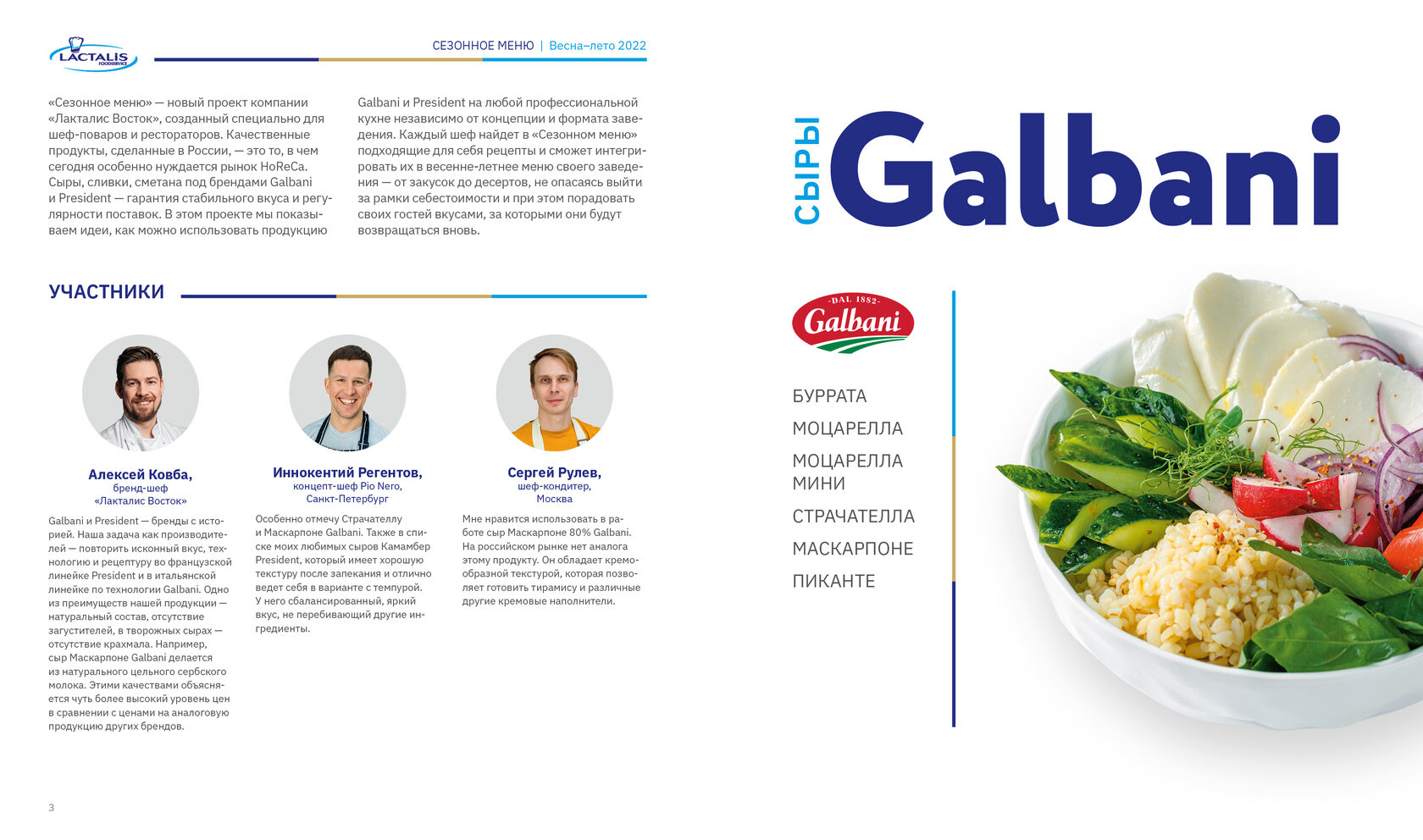 LACTALIS FOODSERVICE

СЕЗОННОЕ МЕНЮ | Весна–лето 2022

«Сезонное меню» — новый проект компании «Лакталис Восток», созданный специально для шеф-поваров и рестораторов. Качественные продукты, сделанные в России, — это то, в чем сегодня особенно нуждается рынок HoReCa. Сыры, сливки, сметана под брендами Galbani и President — гарантия стабильного вкуса и регулярности поставок. В этом проекте мы показываем идеи, как можно использовать продукцию Galbani и President на любой профессиональной кухне независимо от концепции и формата заведения. Каждый шеф найдет в «Сезонном меню» подходящие для себя рецепты и сможет интегрировать их в весенне-летнее меню своего заведения — от закусок до десертов, не опасаясь выйти за рамки себестоимости и при этом порадовать своих гостей вкусами, за которыми они будут возвращаться вновь.

УЧАСТНИКИ

Алексей Ковба,
бренд-шеф
«Лакталис Восток»

Galbani и President — бренды с историей. Наша задача как производителей — повторить исконный вкус, технологию и рецептуру во французской линейке President и в итальянской линейке по технологии Galbani. Одно из преимуществ нашей продукции — натуральный состав, отсутствие загустителей, в творожных сырах — отсутствие крахмала. Например, сыр Маскарпоне Galbani делается из натурального цельного сербского молока. Этими качествами объясняется чуть более высокий уровень цен в сравнении с ценами на аналоговую продукцию других брендов.

Иннокентий Регентов,
концепт-шеф Pio Nero,
Санкт-Петербург

Особенно отмечу Страчателлу и Маскарпоне Galbani. Также в списке моих любимых сыров Камамбер President, который имеет хорошую текстуру после запекания и отлично ведет себя в варианте с темпурой. У него сбалансированный, яркий вкус, не перебивающий другие ингредиенты.

Сергей Рулев,
шеф-кондитер,
Москва

Мне нравится использовать в работе сыр Маскарпоне 80% Galbani. На российском рынке нет аналога этому продукту. Он обладает кремообразной текстурой, которая позволяет готовить тирамису и различные другие кремовые наполнители.

3

СЫРЫ Galbani

DAL 1882
Galbani

БУРРАТА
МОЦАРЕЛЛА
МОЦАРЕЛЛА МИНИ
СТРАЧАТЕЛЛА
МАСКАРПОНЕ
ПИКАНТЕ